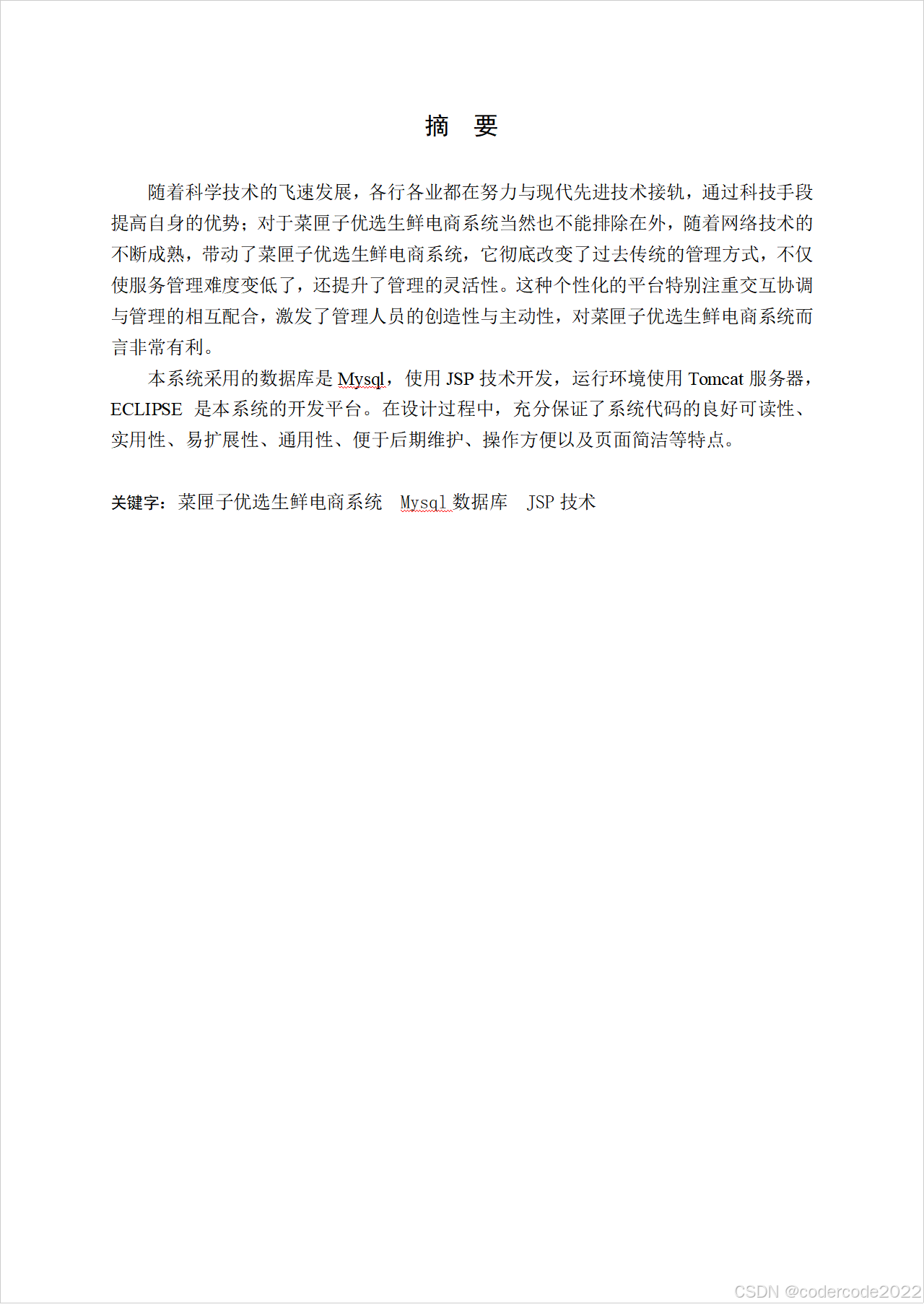 摘　要

随着科学技术的飞速发展，各行各业都在努力与现代先进技术接轨，通过科技手段提高自身的优势；对于菜匣子优选生鲜电商系统当然也不能排除在外，随着网络技术的不断成熟，带动了菜匣子优选生鲜电商系统，它彻底改变了过去传统的管理方式，不仅使服务管理难度变低了，还提升了管理的灵活性。这种个性化的平台特别注重交互协调与管理的相互配合，激发了管理人员的创造性与主动性，对菜匣子优选生鲜电商系统而言非常有利。

本系统采用的数据库是 Mysql，使用 JSP 技术开发，运行环境使用 Tomcat 服务器，ECLIPSE 是本系统的开发平台。在设计过程中，充分保证了系统代码的良好可读性、实用性、易扩展性、通用性、便于后期维护、操作方便以及页面简洁等特点。

关键字：菜匣子优选生鲜电商系统　Mysql 数据库　JSP 技术

CSDN @codercode2022